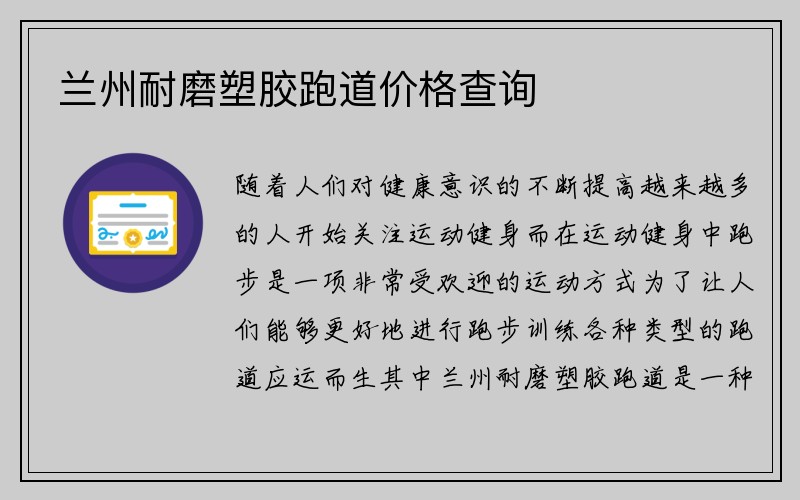 兰州耐磨塑胶跑道价格查询

随着人们对健康意识的不断提高越来越多的人开始关注运动健身而在运动健身中跑步是一项非常受欢迎的运动方式为了让人们能够更好地进行跑步训练各种类型的跑道应运而生其中兰州耐磨塑胶跑道是一种